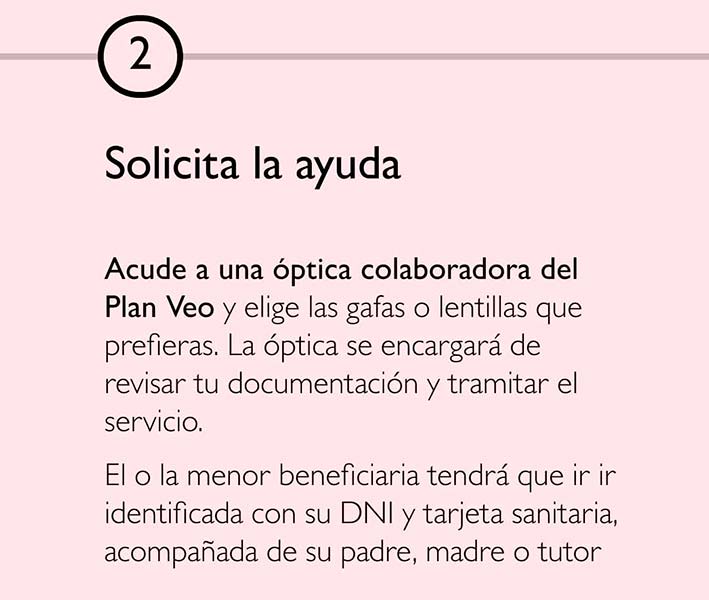 2

Solicita la ayuda

Acude a una óptica colaboradora del Plan Veo y elige las gafas o lentillas que prefieras. La óptica se encargará de revisar tu documentación y tramitar el servicio.

El o la menor beneficiaria tendrá que ir ir identificada con su DNI y tarjeta sanitaria, acompañada de su padre, madre o tutor